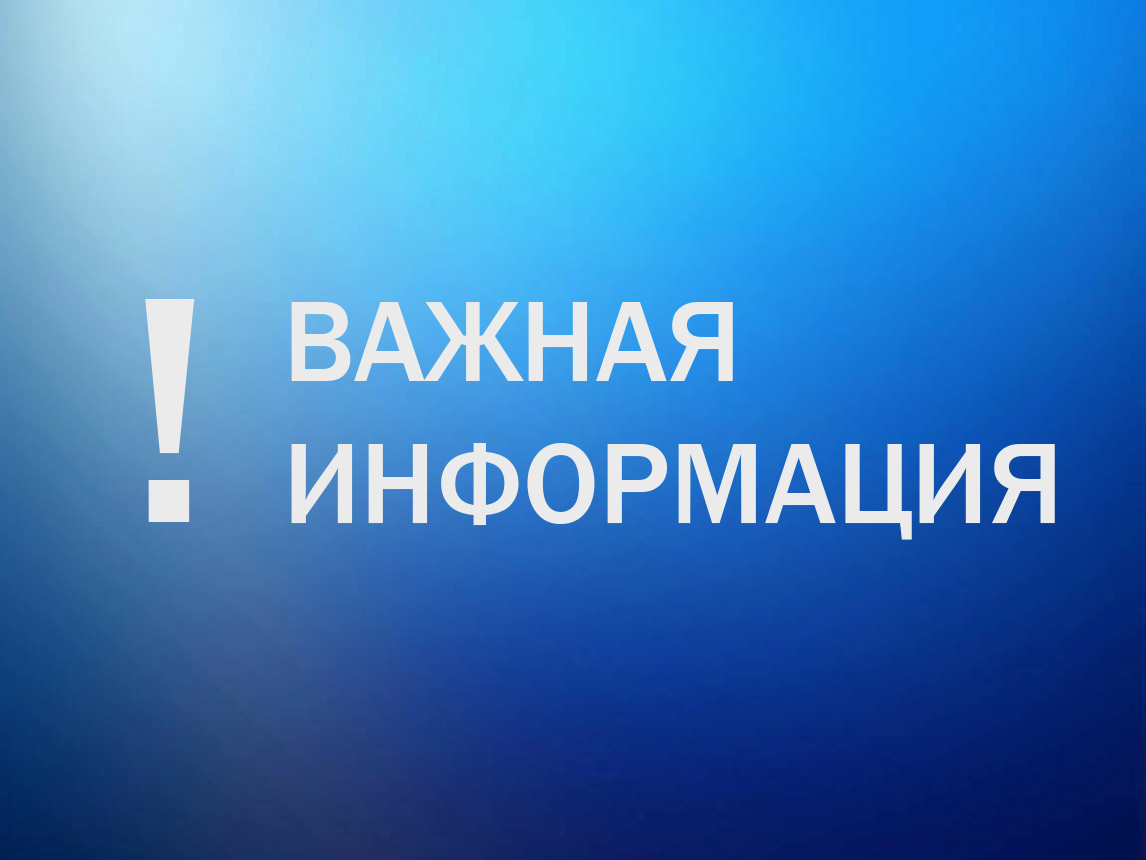 ! ВАЖНАЯ ИНФОРМАЦИЯ